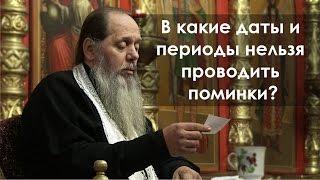 В какие даты и периоды нельзя проводить поминки?